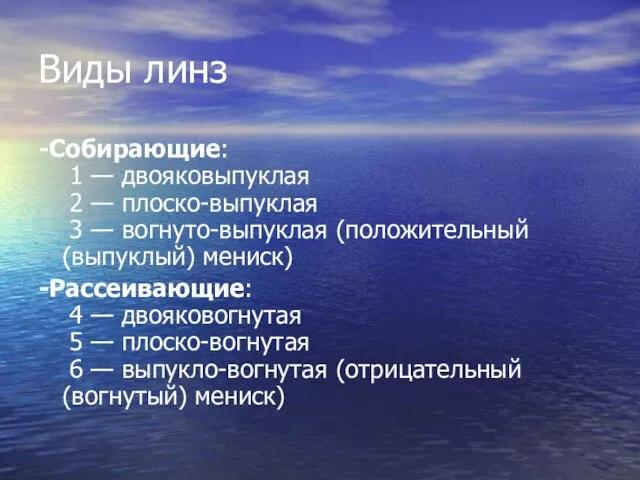 Виды линз

-Собирающие:
1 — двояковыпуклая
2 — плоско-выпуклая
3 — вогнуто-выпуклая (положительный (выпуклый) мениск)
-Рассеивающие:
4 — двояковогнутая
5 — плоско-вогнутая
6 — выпукло-вогнутая (отрицательный (вогнутый) мениск)